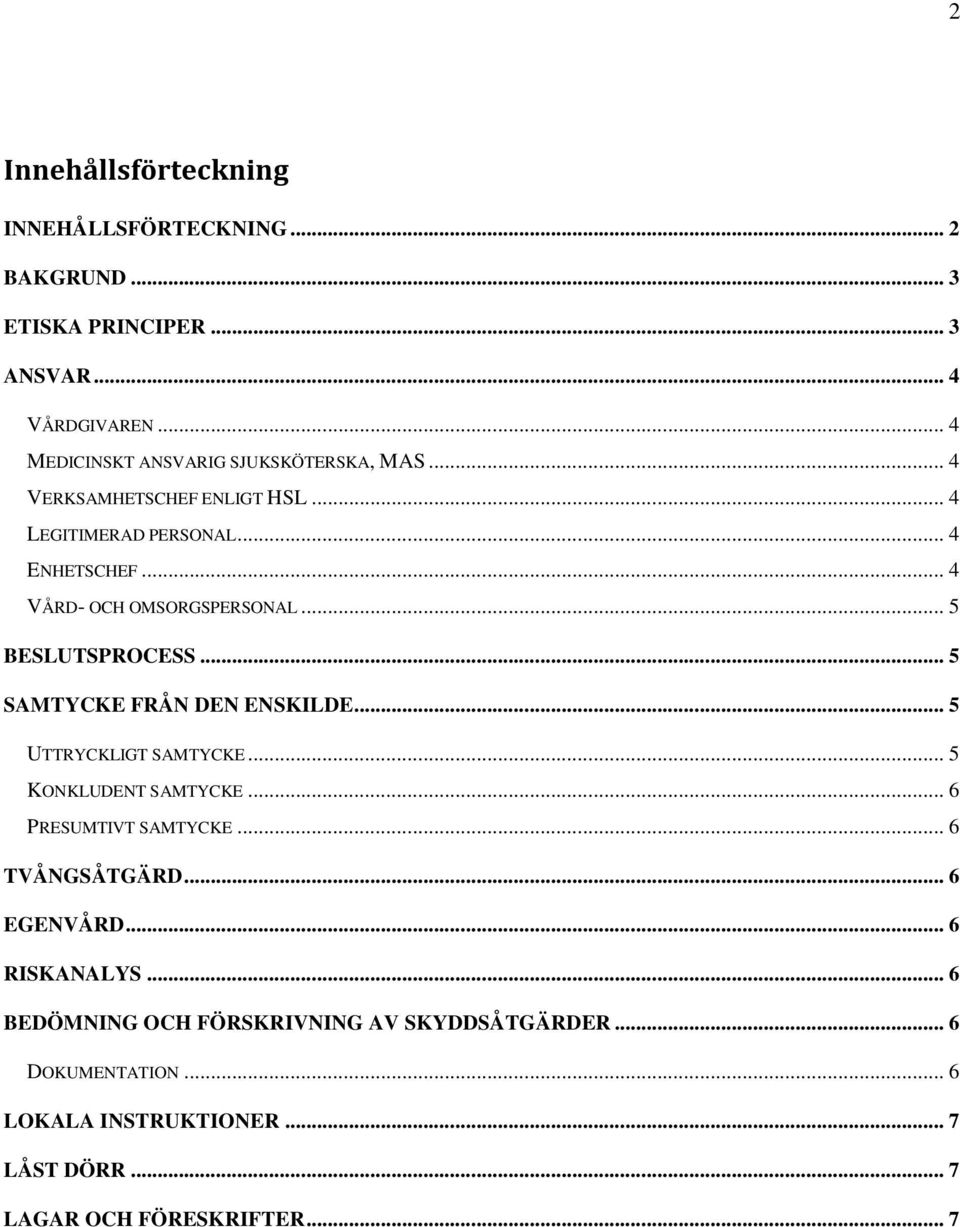 2

Innehållsförteckning

INNEHÅLLSFÖRTECKNING ... 2

BAKGRUND ... 3

ETISKA PRINCIPER ... 3

ANSVAR ... 4

VÅRDGIVAREN ... 4
MEDICINSKT ANSVARIG SJUKSKÖTERSKA, MAS ... 4
VERKSAMHETSCHEF ENLIGT HSL ... 4
LEGITIMERAD PERSONAL ... 4
ENHETSCHEF ... 4
VÅRD- OCH OMSORGSPERSONAL ... 5

BESLUTSPROCESS ... 5

SAMTYCKE FRÅN DEN ENSKILDE ... 5

UTTRYCKLIGT SAMTYCKE ... 5
KONKLUDENT SAMTYCKE ... 6
PRESUMTIVT SAMTYCKE ... 6

TVÅNGSÅTGÄRD ... 6

EGENVÅRD ... 6

RISKANALYS ... 6

BEDÖMNING OCH FÖRSKRIVNING AV SKYDDSÅTGÄRDER ... 6

DOKUMENTATION ... 6

LOKALA INSTRUKTIONER ... 7

LÅST DÖRR ... 7

LAGAR OCH FÖRESKRIFTER ... 7